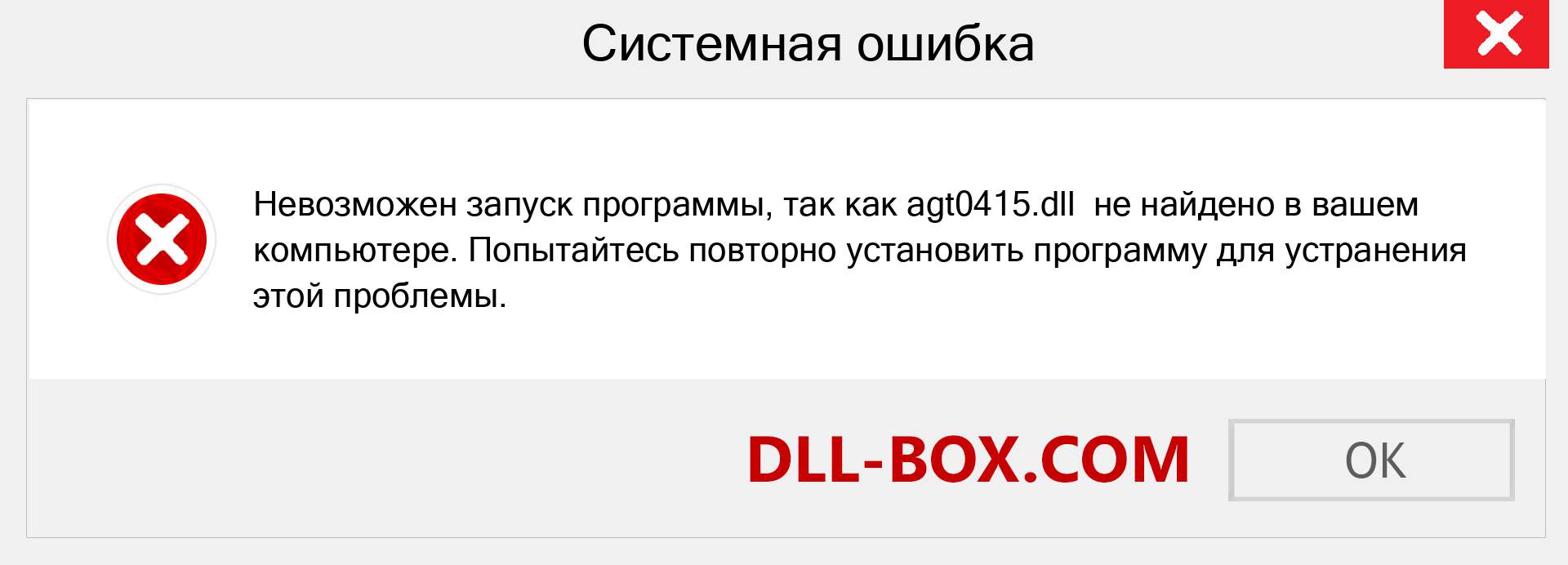 Системная ошибка

Невозможен запуск программы, так как agt0415.dll не найдено в вашем компьютере. Попытайтесь повторно установить программу для устранения этой проблемы.

DLL-BOX.COM

OK